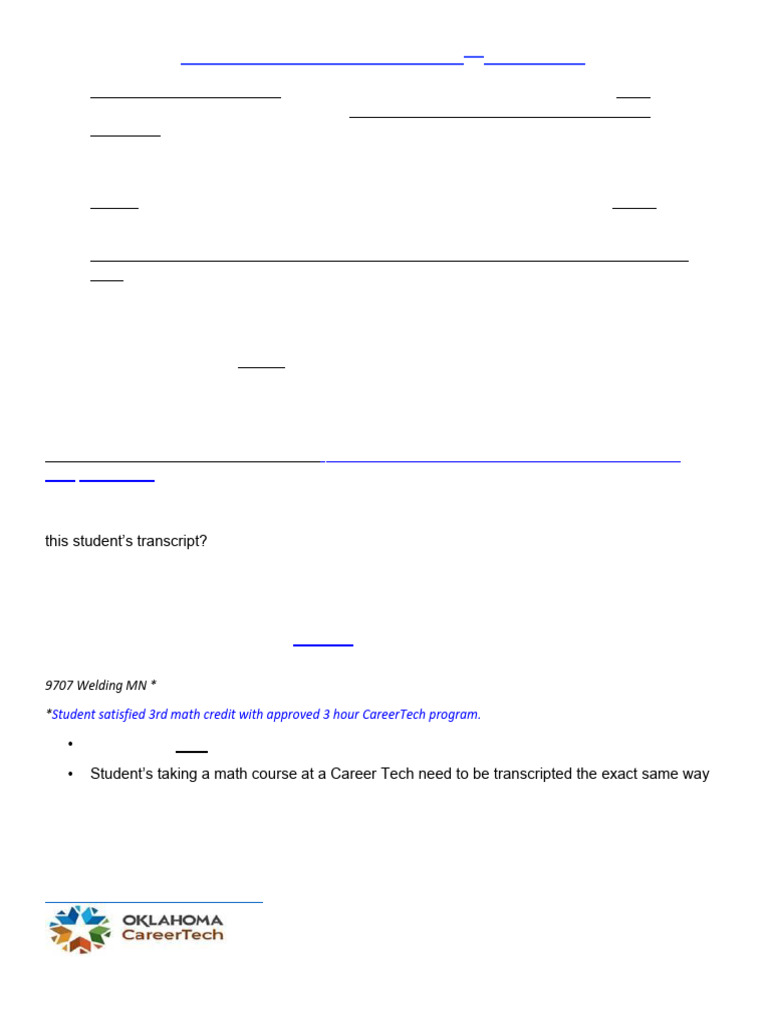 this student's transcript?

9707 Welding MN *

*Student satisfied 3rd math credit with approved 3 hour CareerTech program.

•

• Student's taking a math course at a Career Tech need to be transcripted the exact same way

OKLAHOMA CareerTech